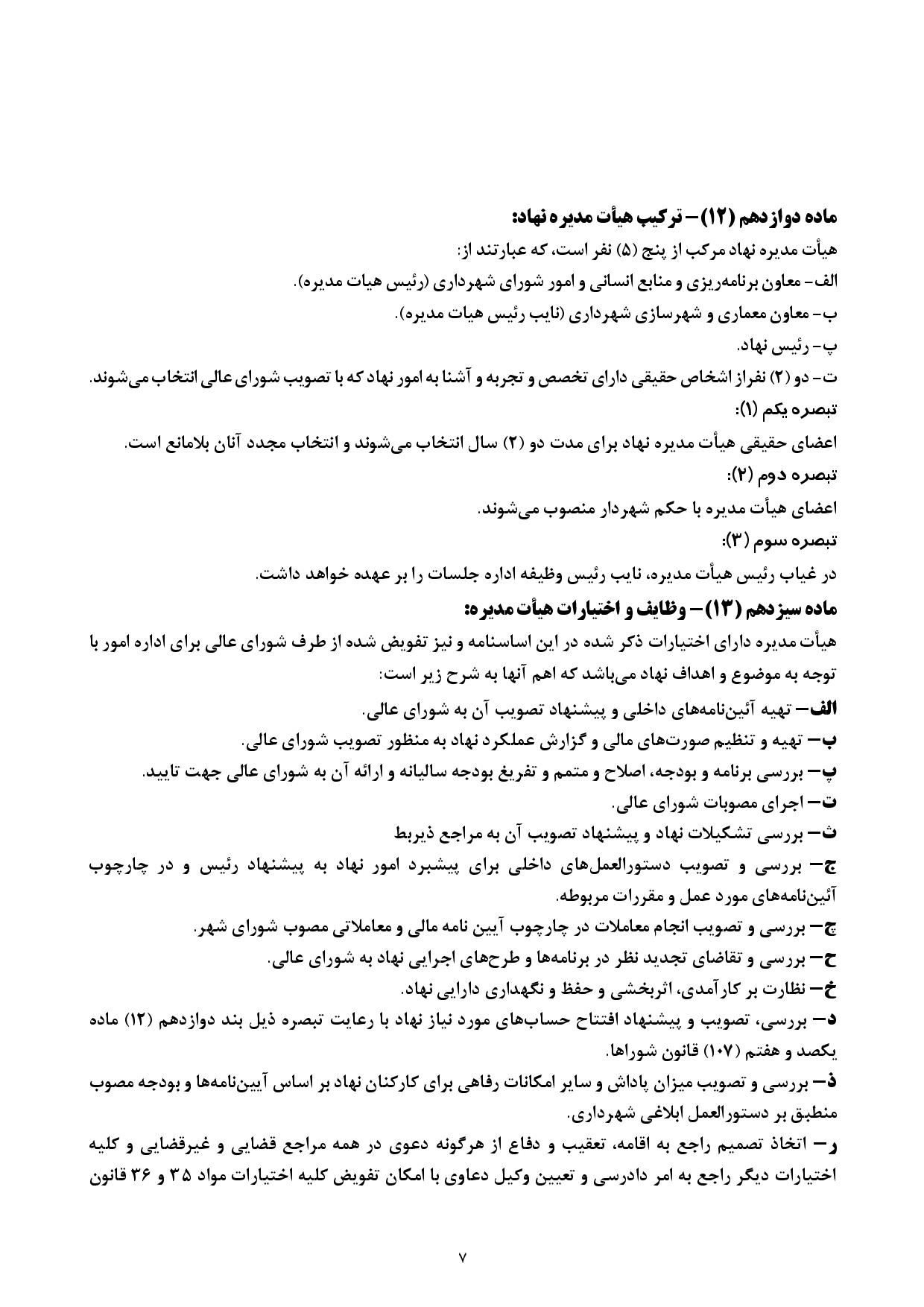 ماده دوازدهم (۱۲) – ترکیب هیأت مدیره نهاد:
هیأت مدیره نهاد مرکب از پنج (۵) نفر است، که عبارتند از:
الف- معاون برنامه‌ریزی و منابع انسانی و امور شورای شهرداری (رئیس هیات مدیره).
ب- معاون معماری و شهرسازی شهرداری (نایب رئیس هیات مدیره).
پ- رئیس نهاد.
ت- دو (۲) نفراز اشخاص حقیقی دارای تخصص و تجربه و آشنا به امور نهاد که با تصویب شورای عالی انتخاب می‌شوند.
تبصره یکم (۱):
اعضای حقیقی هیأت مدیره نهاد برای مدت دو (۲) سال انتخاب می‌شوند و انتخاب مجدد آنان بلامانع است.
تبصره دوم (۲):
اعضای هیأت مدیره با حکم شهردار منصوب می‌شوند.
تبصره سوم (۳):
در غیاب رئیس هیأت مدیره، نایب رئیس وظیفه اداره جلسات را بر عهده خواهد داشت.
ماده سیزدهم (۱۳) – وظایف و اختیارات هیأت مدیره:
هیأت مدیره دارای اختیارات ذکر شده در این اساسنامه و نیز تفویض شده از طرف شورای عالی برای اداره امور با توجه به موضوع و اهداف نهاد می‌باشد که اهم آنها به شرح زیر است:
الف– تهیه آئین‌نامه‌های داخلی و پیشنهاد تصویب آن به شورای عالی.
ب– تهیه و تنظیم صورت‌های مالی و گزارش عملکرد نهاد به منظور تصویب شورای عالی.
پ– بررسی برنامه و بودجه، اصلاح و متمم و تفریغ بودجه سالیانه و ارائه آن به شورای عالی جهت تایید.
ت– اجرای مصوبات شورای عالی.
ث– بررسی تشکیلات نهاد و پیشنهاد تصویب آن به مراجع ذیربط
ج– بررسی و تصویب دستورالعمل‌های داخلی برای پیشبرد امور نهاد به پیشنهاد رئیس و در چارچوب آئین‌نامه‌های مورد عمل و مقررات مربوطه.
چ– بررسی و تصویب انجام معاملات در چارچوب آیین نامه مالی و معاملاتی مصوب شورای شهر.
ح– بررسی و تقاضای تجدید نظر در برنامه‌ها و طرح‌های اجرایی نهاد به شورای عالی.
خ– نظارت بر کارآمدی، اثربخشی و حفظ و نگهداری دارایی نهاد.
د– بررسی، تصویب و پیشنهاد افتتاح حساب‌های مورد نیاز نهاد با رعایت تبصره ذیل بند دوازدهم (۱۲) ماده یکصد و هفتم (۱۰۷) قانون شوراها.
ذ– بررسی و تصویب میزان پاداش و سایر امکانات رفاهی برای کارکنان نهاد بر اساس آیین‌نامه‌ها و بودجه مصوب منطبق بر دستورالعمل ابلاغی شهرداری.
ر– اتخاذ تصمیم راجع به اقامه، تعقیب و دفاع از هرگونه دعوی در همه مراجع قضایی و غیرقضایی و کلیه اختیارات دیگر راجع به امر دادرسی و تعیین وکیل دعاوی با امکان تفویض کلیه اختیارات مواد ۳۵ و ۳۶ قانون

۷